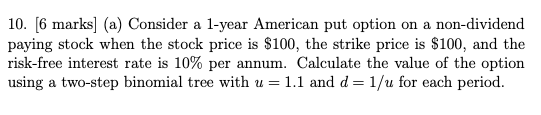 10. [6 marks] (a) Consider a 1-year American put option on a non-dividend paying stock when the stock price is \$100, the strike price is \$100, and the risk-free interest rate is 10% per annum. Calculate the value of the option using a two-step binomial tree with $u = 1.1$ and $d = 1/u$ for each period.